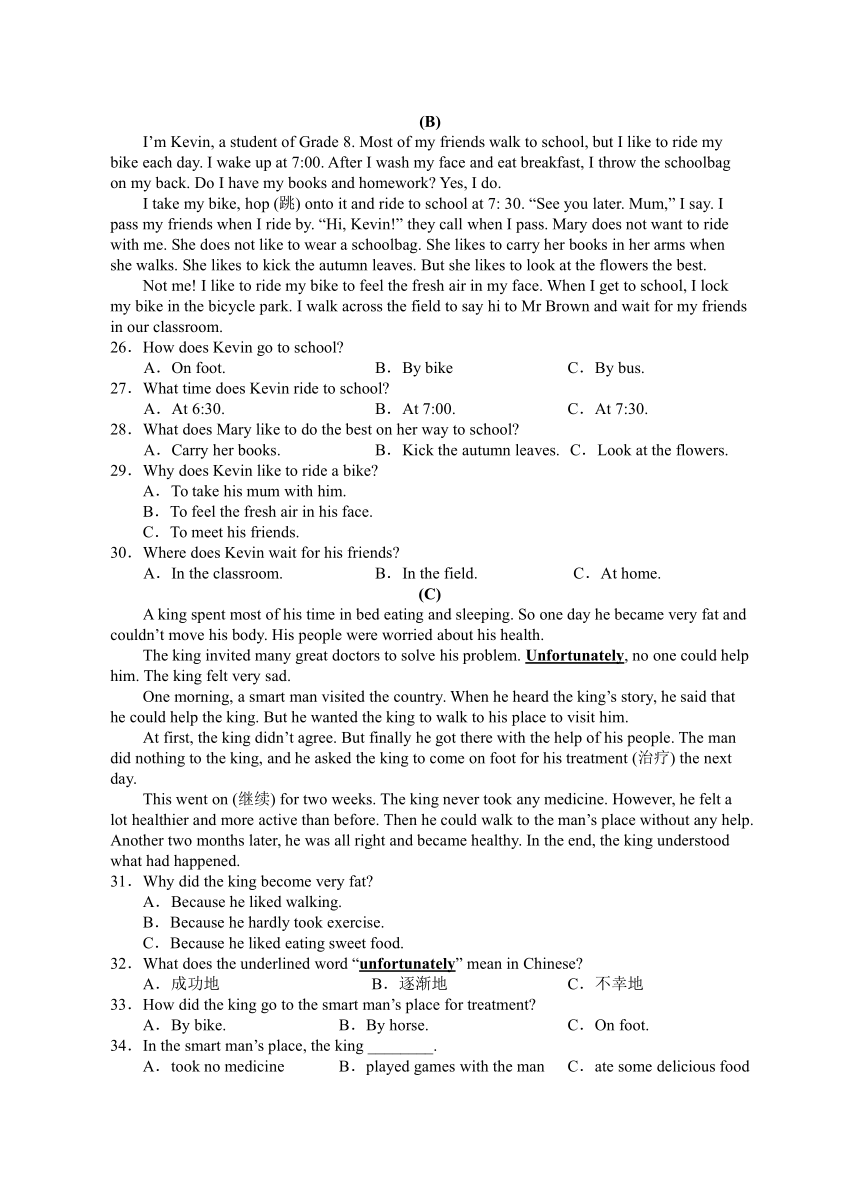 (B)

I'm Kevin, a student of Grade 8. Most of my friends walk to school, but I like to ride my bike each day. I wake up at 7:00. After I wash my face and eat breakfast, I throw the schoolbag on my back. Do I have my books and homework? Yes, I do.

I take my bike, hop (跳) onto it and ride to school at 7: 30. "See you later. Mum," I say. I pass my friends when I ride by. "Hi, Kevin!" they call when I pass. Mary does not want to ride with me. She does not like to wear a schoolbag. She likes to carry her books in her arms when she walks. She likes to kick the autumn leaves. But she likes to look at the flowers the best.

Not me! I like to ride my bike to feel the fresh air in my face. When I get to school, I lock my bike in the bicycle park. I walk across the field to say hi to Mr Brown and wait for my friends in our classroom.

26．How does Kevin go to school?
A．On foot. B．By bike C．By bus.

27．What time does Kevin ride to school?
A．At 6:30. B．At 7:00. C．At 7:30.

28．What does Mary like to do the best on her way to school?
A．Carry her books. B．Kick the autumn leaves. C．Look at the flowers.

29．Why does Kevin like to ride a bike?
A．To take his mum with him.
B．To feel the fresh air in his face.
C．To meet his friends.

30．Where does Kevin wait for his friends?
A．In the classroom. B．In the field. C．At home.

(C)

A king spent most of his time in bed eating and sleeping. So one day he became very fat and couldn't move his body. His people were worried about his health.

The king invited many great doctors to solve his problem. Unfortunately, no one could help him. The king felt very sad.

One morning, a smart man visited the country. When he heard the king's story, he said that he could help the king. But he wanted the king to walk to his place to visit him.

At first, the king didn't agree. But finally he got there with the help of his people. The man did nothing to the king, and he asked the king to come on foot for his treatment (治疗) the next day.

This went on (继续) for two weeks. The king never took any medicine. However, he felt a lot healthier and more active than before. Then he could walk to the man's place without any help. Another two months later, he was all right and became healthy. In the end, the king understood what had happened.

31．Why did the king become very fat?
A．Because he liked walking.
B．Because he hardly took exercise.
C．Because he liked eating sweet food.

32．What does the underlined word "unfortunately" mean in Chinese?
A．成功地 B．逐渐地 C．不幸地

33．How did the king go to the smart man's place for treatment?
A．By bike. B．By horse. C．On foot.

34．In the smart man's place, the king ________.
A．took no medicine B．played games with the man C．ate some delicious food